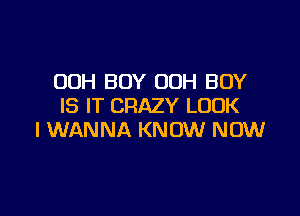 OOH BOY OOH BOY
IS IT CRAZY LOOK
I WANNA KNOW NOW